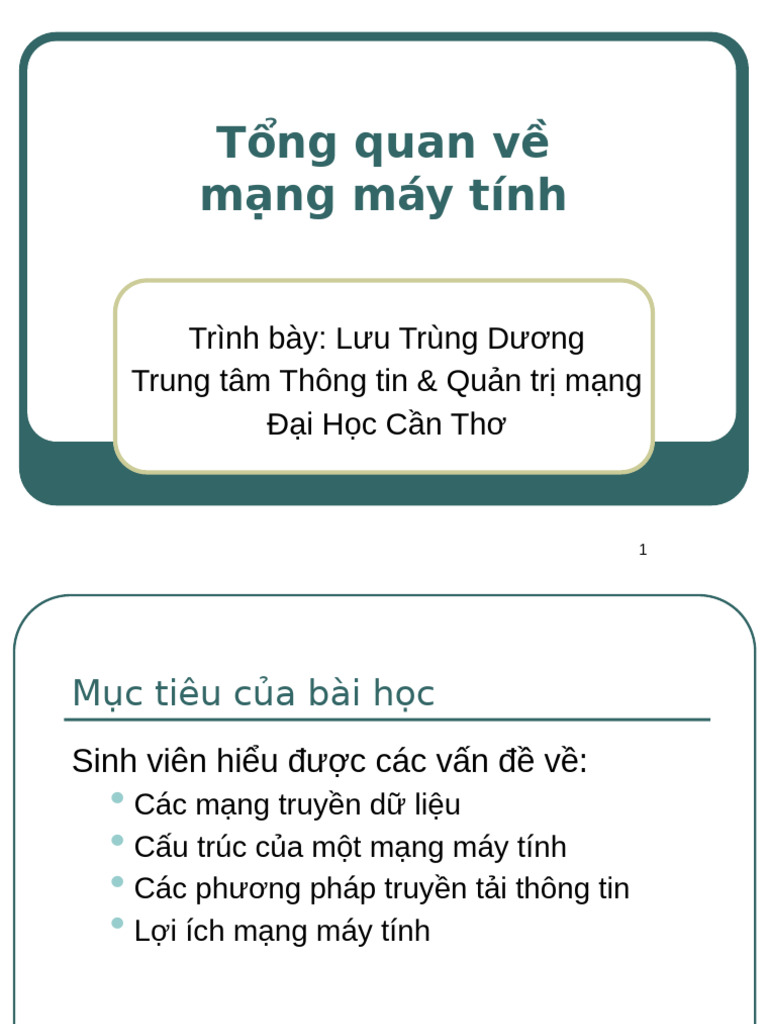 Tổng quan về
mạng máy tính

Trình bày: Lưu Trùng Dương
Trung tâm Thông tin & Quản trị mạng
Đại Học Cần Thơ

1

Mục tiêu của bài học

Sinh viên hiểu được các vấn đề về:

• Các mạng truyền dữ liệu
• Cấu trúc của một mạng máy tính
• Các phương pháp truyền tải thông tin
• Lợi ích mạng máy tính